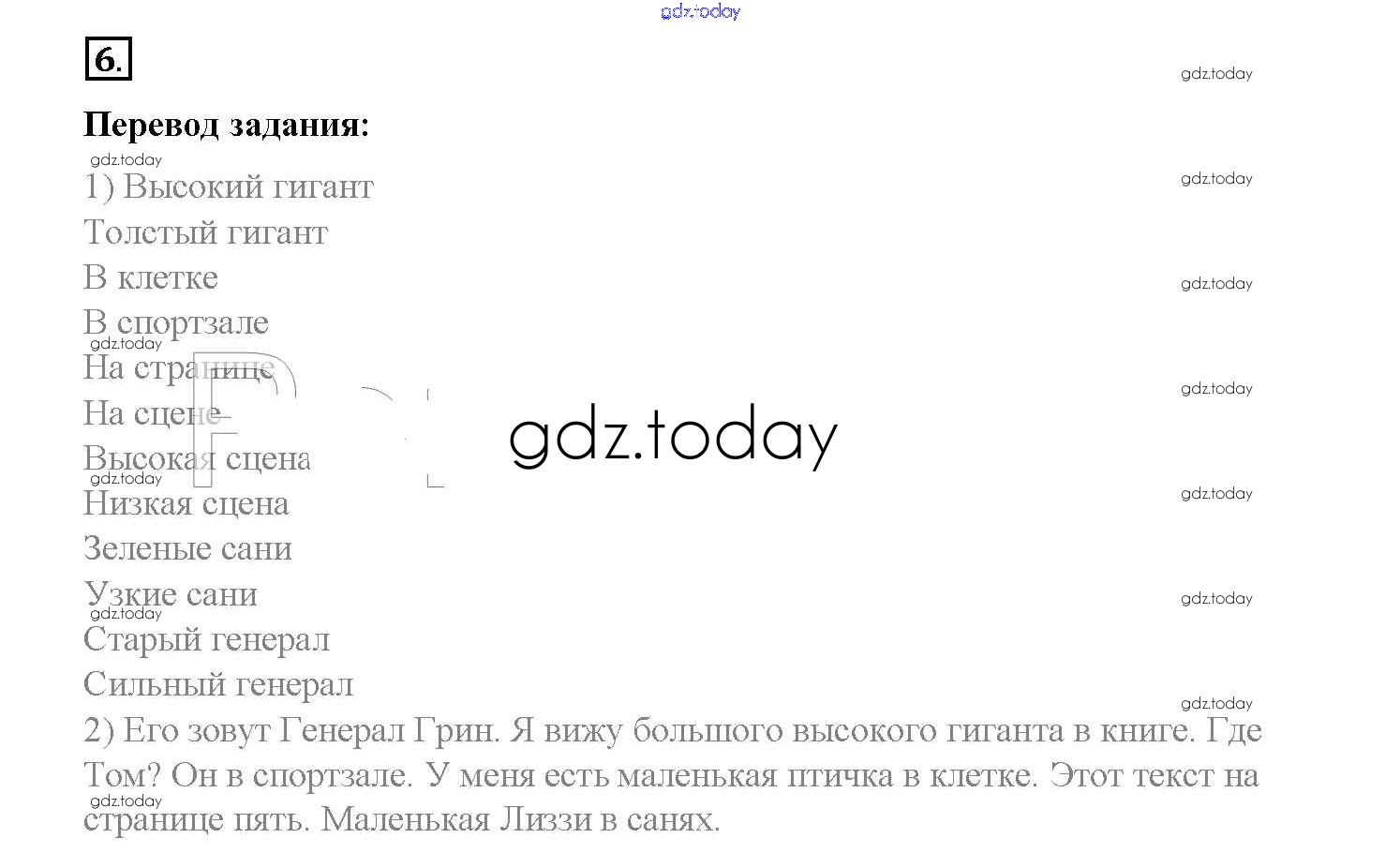 6.

Перевод задания:

1) Высокий гигант
Толстый гигант
В клетке
В спортзале
На странице
На сцене
Высокая сцена
Низкая сцена
Зеленые сани
Узкие сани
Старый генерал
Сильный генерал

2) Его зовут Генерал Грин. Я вижу большого высокого гиганта в книге. Где Том? Он в спортзале. У меня есть маленькая птичка в клетке. Этот текст на странице пять. Маленькая Лиззи в санях.

gdz.today